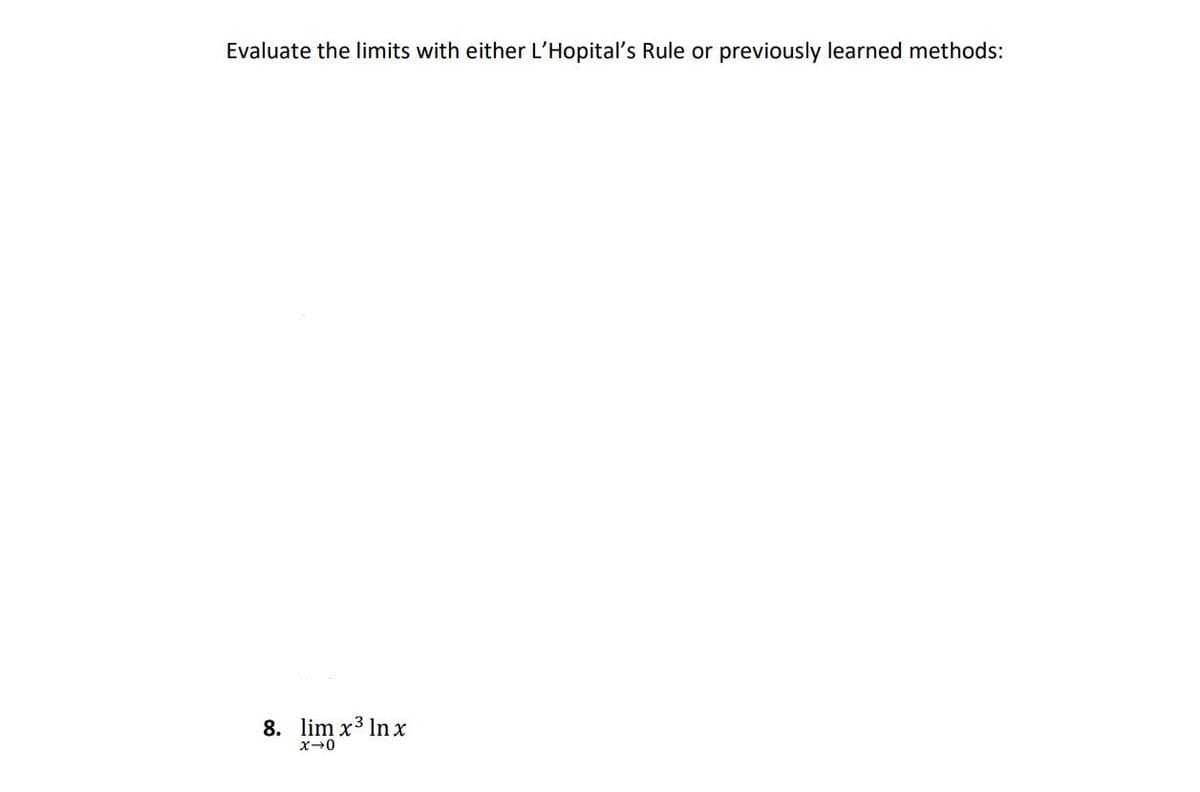 Evaluate the limits with either L'Hopital's Rule or previously learned methods:

8. $\lim_{x \to 0} x^3 \ln x$